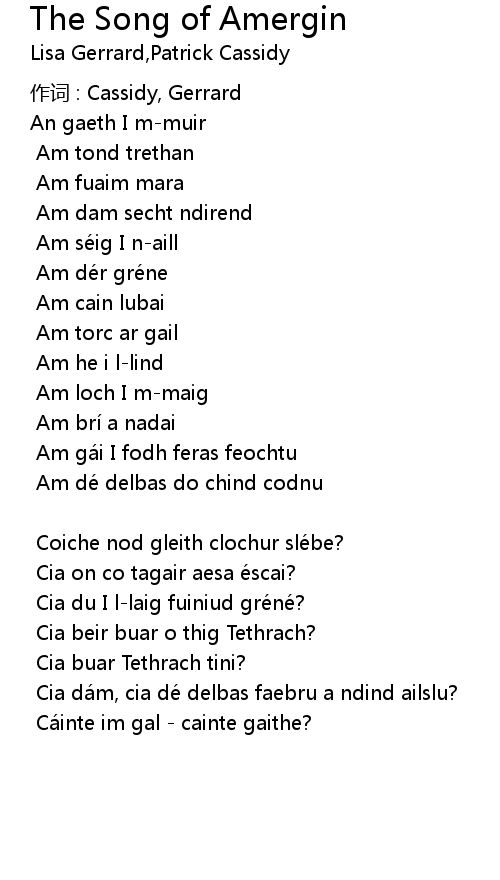 The Song of Amergin
Lisa Gerrard,Patrick Cassidy

作词 : Cassidy, Gerrard
An gaeth I m-muir
Am tond trethan
Am fuaim mara
Am dam secht ndirend
Am séig I n-aill
Am dér gréne
Am cain lubai
Am torc ar gail
Am he i l-lind
Am loch I m-maig
Am brí a nadai
Am gái I fodh feras feochtu
Am dé delbas do chind codnu

Coiche nod gleith clochur slébe?
Cia on co tagair aesa éscai?
Cia du I l-laig fuiniud gréné?
Cia beir buar o thig Tethrach?
Cia buar Tethrach tini?
Cia dám, cia dé delbas faebru a ndind ailslu?
Cáinte im gal - cainte gaithe?